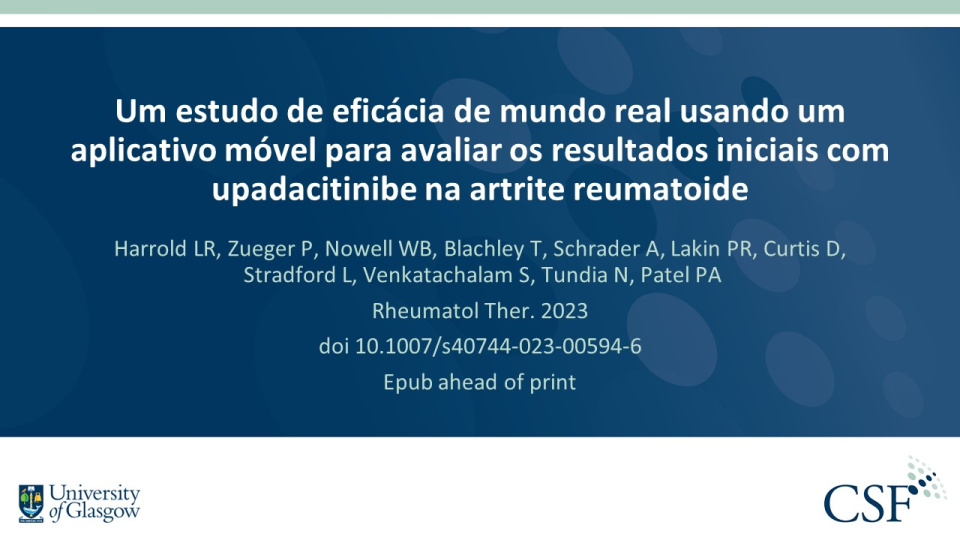 Um estudo de eficácia de mundo real usando um aplicativo móvel para avaliar os resultados iniciais com upadacitinibe na artrite reumatoide

Harrold LR, Zueger P, Nowell WB, Blachley T, Schrader A, Lakin PR, Curtis D, Stradford L, Venkatachalam S, Tundia N, Patel PA

Rheumatol Ther. 2023

doi 10.1007/s40744-023-00594-6

Epub ahead of print

University of Glasgow

CSF